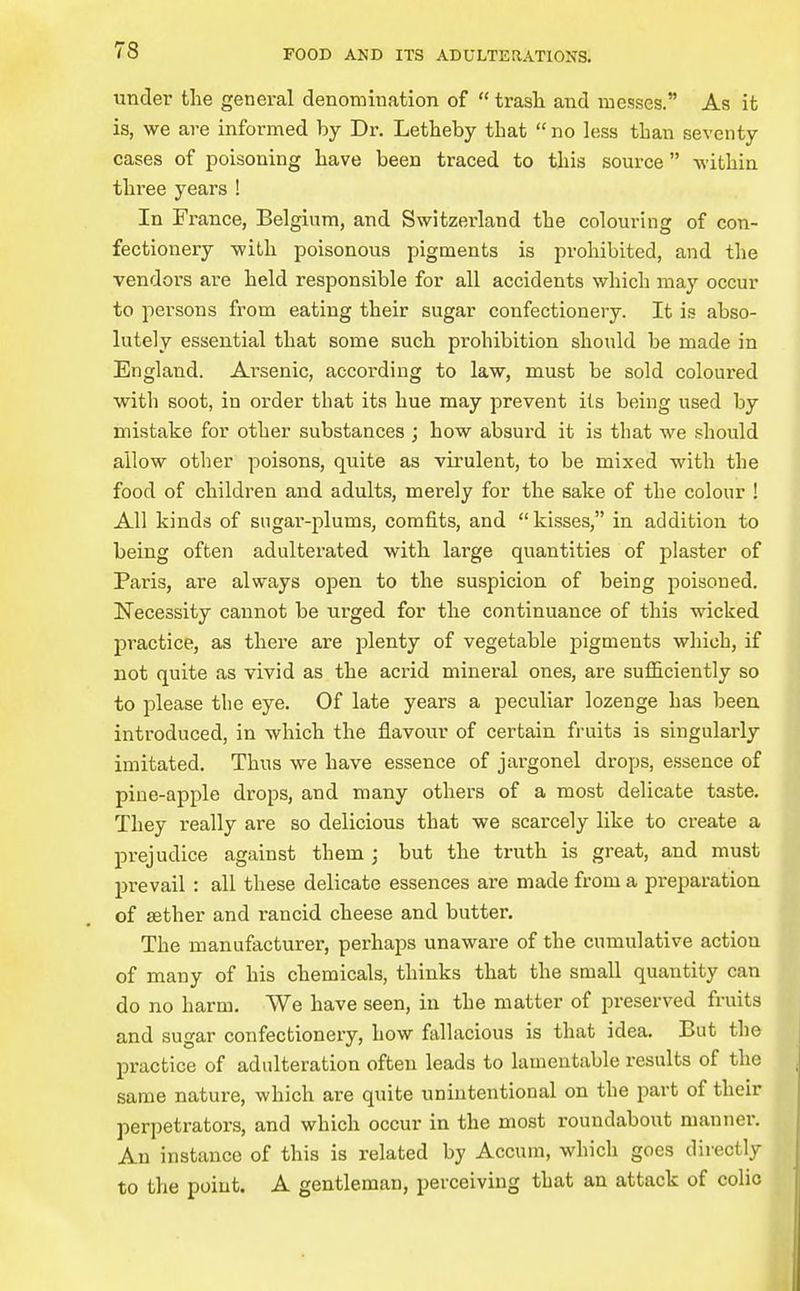 78 FOOD AND ITS ADULTERATIONS.

under the general denomination of "trash and messes." As it is, we are informed by Dr. Letheby that "no less than seventy cases of poisoning have been traced to this source" within three years !

In France, Belgium, and Switzerland the colouring of confectionery with poisonous pigments is prohibited, and the vendors are held responsible for all accidents which may occur to persons from eating their sugar confectionery. It is absolutely essential that some such prohibition should be made in England. Arsenic, according to law, must be sold coloured with soot, in order that its hue may prevent its being used by mistake for other substances ; how absurd it is that we should allow other poisons, quite as virulent, to be mixed with the food of children and adults, merely for the sake of the colour ! All kinds of sugar-plums, comfits, and "kisses," in addition to being often adulterated with large quantities of plaster of Paris, are always open to the suspicion of being poisoned. Necessity cannot be urged for the continuance of this wicked practice, as there are plenty of vegetable pigments which, if not quite as vivid as the acrid mineral ones, are sufficiently so to please the eye. Of late years a peculiar lozenge has been introduced, in which the flavour of certain fruits is singularly imitated. Thus we have essence of jargonel drops, essence of pine-apple drops, and many others of a most delicate taste. They really are so delicious that we scarcely like to create a prejudice against them ; but the truth is great, and must prevail : all these delicate essences are made from a preparation of æther and rancid cheese and butter.

The manufacturer, perhaps unaware of the cumulative action of many of his chemicals, thinks that the small quantity can do no harm. We have seen, in the matter of preserved fruits and sugar confectionery, how fallacious is that idea. But the practice of adulteration often leads to lamentable results of the same nature, which are quite unintentional on the part of their perpetrators, and which occur in the most roundabout manner. An instance of this is related by Accum, which goes directly to the point. A gentleman, perceiving that an attack of colic